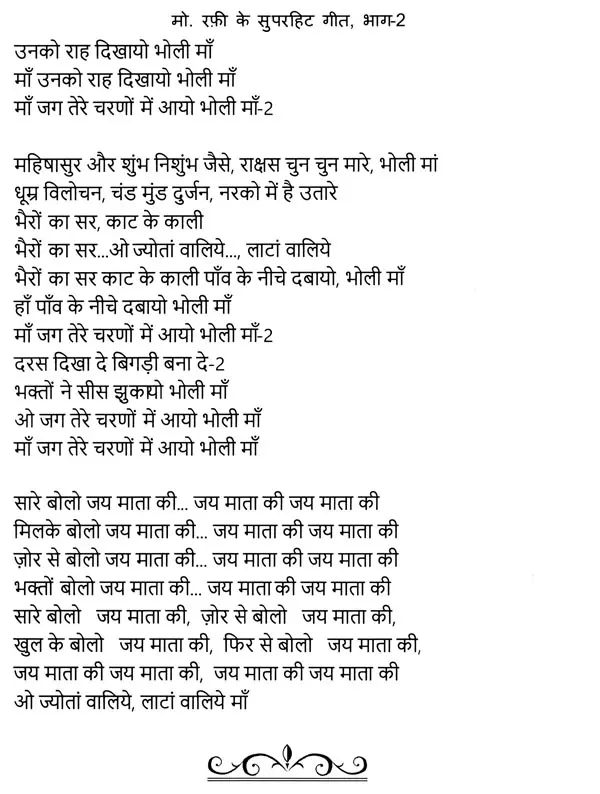 मो. रफ़ी के सुपरहिट गीत, भाग-2

उनको राह दिखायो भोली माँ
माँ उनको राह दिखायो भोली माँ
माँ जग तेरे चरणों में आयो भोली माँ-2

महिषासुर और शुंभ निशुंभ जैसे, राक्षस चुन चुन मारे, भोली मां
धूम्र विलोचन, चंड मुंड दुर्जन, नरको में है उतारे
भैरों का सर, काट के काली
भैरों का सर...ओ ज्योतां वालिये..., लाटां वालिये
भैरों का सर काट के काली पाँव के नीचे दबायो, भोली माँ
हाँ पाँव के नीचे दबायो भोली माँ
माँ जग तेरे चरणों में आयो भोली माँ-2
दरस दिखा दे बिगड़ी बना दे-2
भक्तों ने सीस झुकायो भोली माँ
ओ जग तेरे चरणों में आयो भोली माँ
माँ जग तेरे चरणों में आयो भोली माँ

सारे बोलो जय माता की... जय माता की जय माता की
मिलके बोलो जय माता की... जय माता की जय माता की
ज़ोर से बोलो जय माता की... जय माता की जय माता की
भक्तों बोलो जय माता की... जय माता की जय माता की
सारे बोलो जय माता की, ज़ोर से बोलो जय माता की,
खुल के बोलो जय माता की, फिर से बोलो जय माता की,
जय माता की जय माता की, जय माता की जय माता की
ओ ज्योतां वालिये, लाटां वालिये माँ